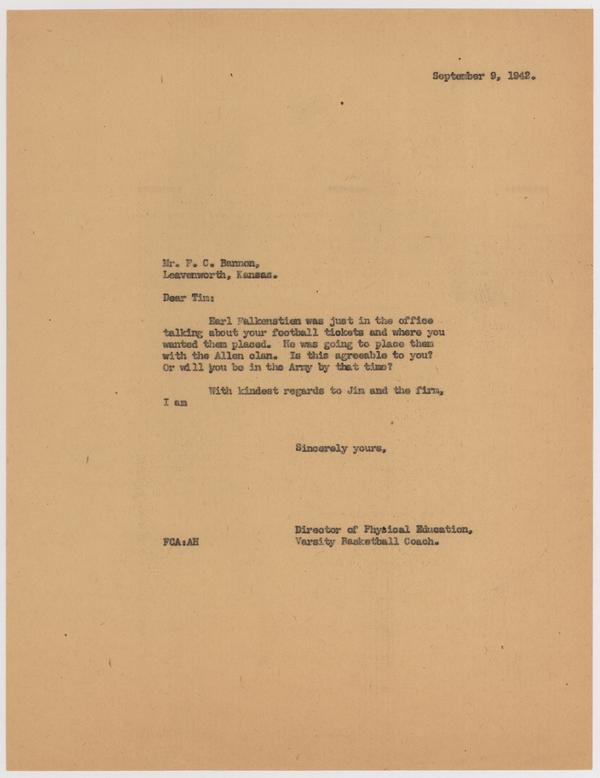 September 9, 1942.

Mr. P. C. Bannon,
Leavenworth, Kansas.

Dear Tim:

Earl Falkenstien was just in the office talking about your football tickets and where you wanted them placed. He was going to place them with the Allen clan. Is this agreeable to you? Or will you be in the Army by that time?

With kindest regards to Jim and the firm, I am

Sincerely yours,

Director of Physical Education,
Varsity Basketball Coach.

FCA:AH